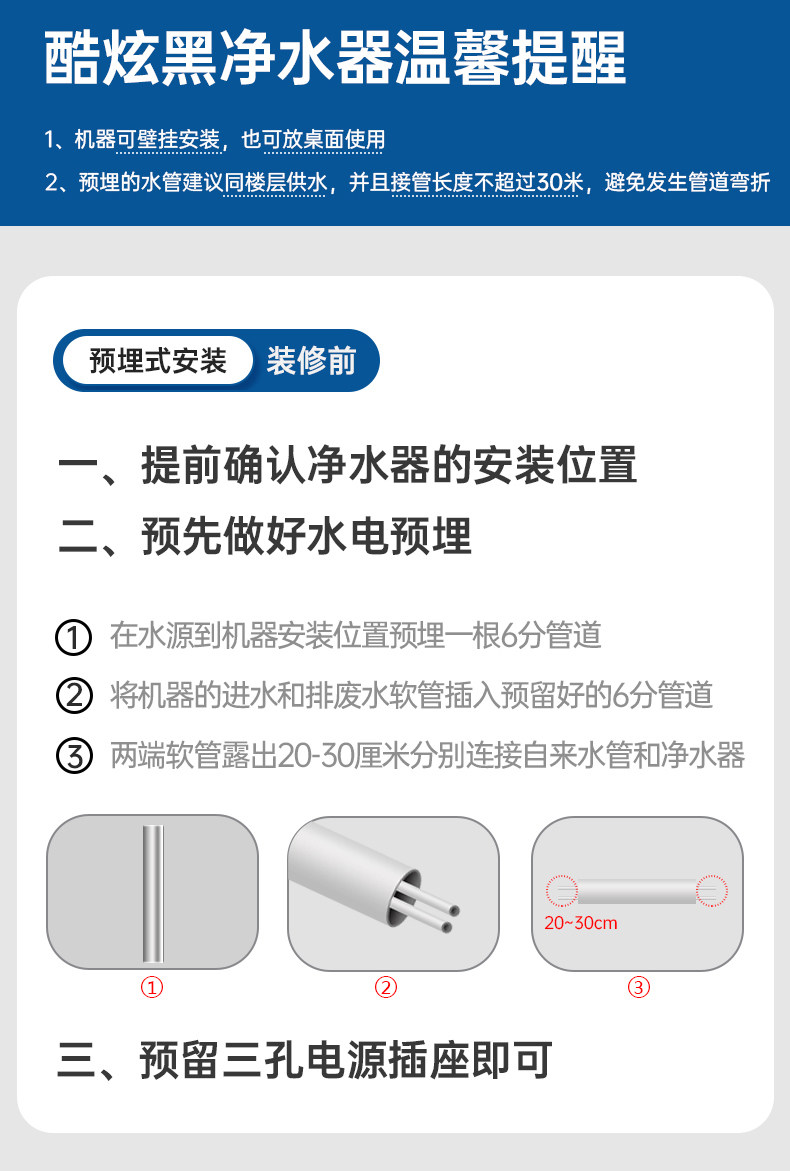 酷炫黑净水器温馨提醒

1、机器可壁挂安装，也可放桌面使用

2、预埋的水管建议同楼层供水，并且接管长度不超过30米，避免发生管道弯折

预埋式安装 装修前

一、提前确认净水器的安装位置

二、预先做好水电预埋

① 在水源到机器安装位置预埋一根6分管道

② 将机器的进水和排废水软管插入预留好的6分管道

③ 两端软管露出20-30厘米分别连接自来水管和净水器

20~30cm

①

②

③

三、预留三孔电源插座即可